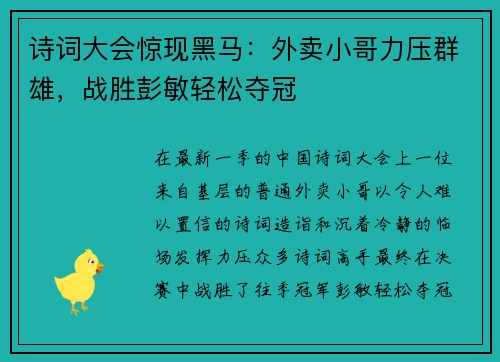 诗词大会惊现黑马：外卖小哥力压群雄，战胜彭敏轻松夺冠

在最新一季的中国诗词大会上一位来自基层的普通外卖小哥以令人难以置信的诗词造诣和沉着冷静的临场发挥力压众多诗词高手最终在决赛中战胜了往季冠军彭敏轻松夺冠